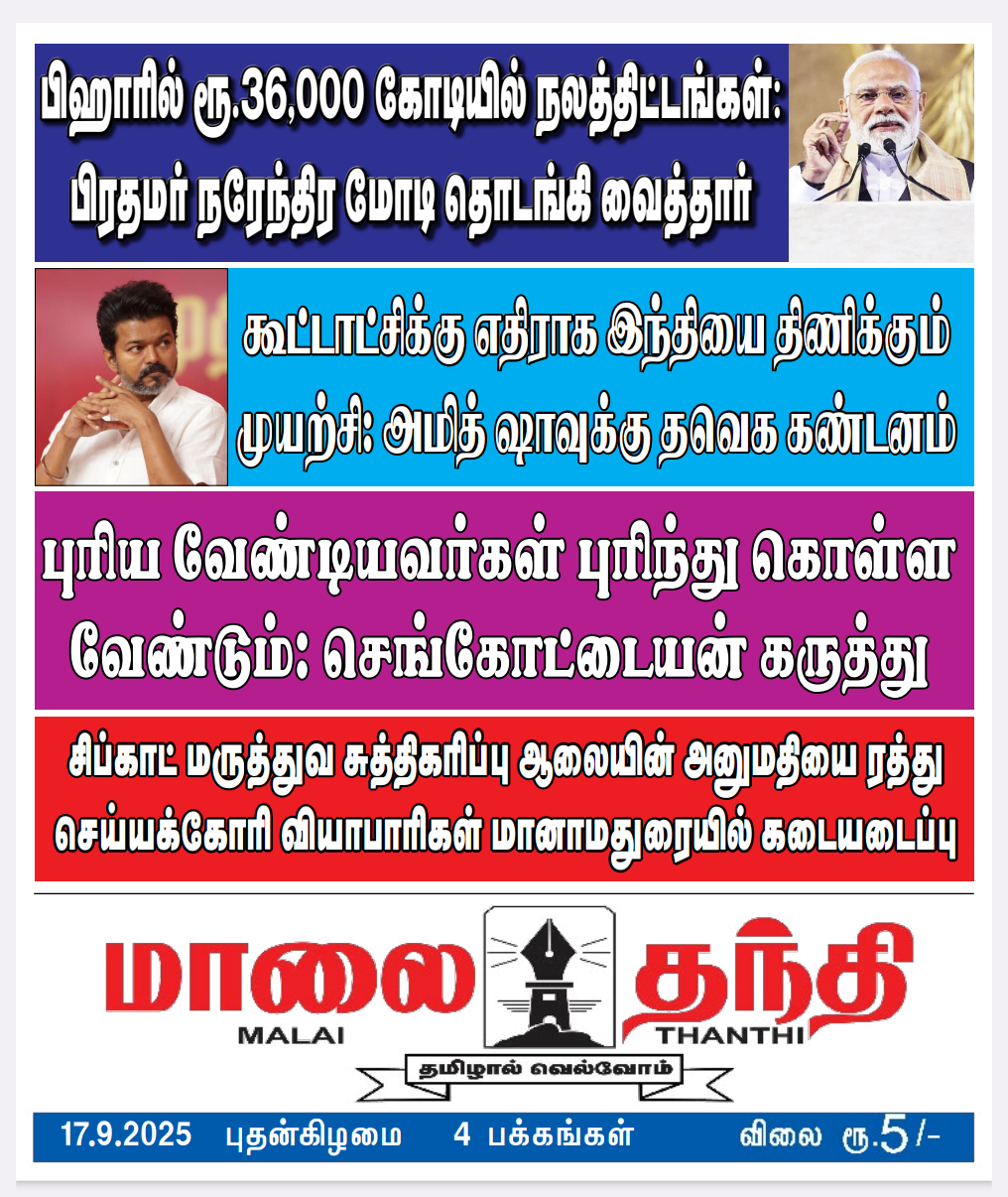 பிஹாரில் ரூ.36,000 கோடியில் நலத்திட்டங்கள்: பிரதமர் நரேந்திர மோடி தொடங்கி வைத்தார்

கூட்டாட்சிக்கு எதிராக இந்தியை திணிக்கும் முயற்சி: அமித் ஷாவுக்கு தவெக கண்டனம்

புரிய வேண்டியவர்கள் புரிந்து கொள்ள வேண்டும்: செங்கோட்டையன் கருத்து

சிப்காட் மருத்துவ சுத்திகரிப்பு ஆலையின் அனுமதியை ரத்து செய்யக்கோரி வியாபாரிகள் மானாமதுரையில் கடையடைப்பு

மாலை தந்தி
MALAI THANTHI
தமிழால் வெல்வோம்

17.9.2025 புதன்கிழமை 4 பக்கங்கள் விலை ரூ.5/-